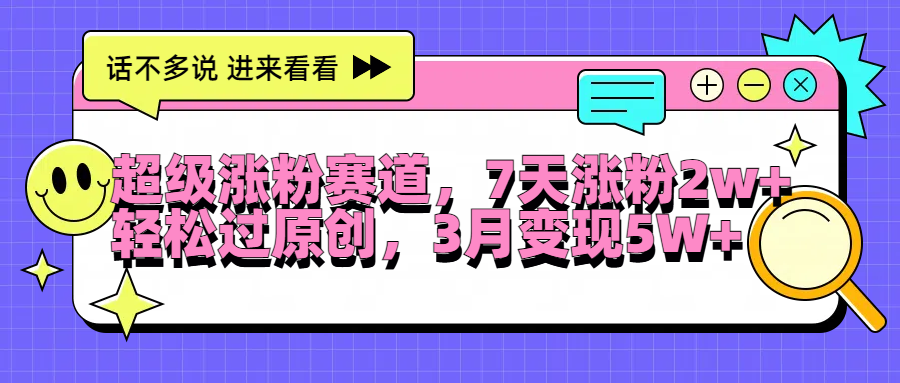 话不多说 进来看看

超级涨粉赛道，7天涨粉2w+
轻松过原创，3月变现5W+